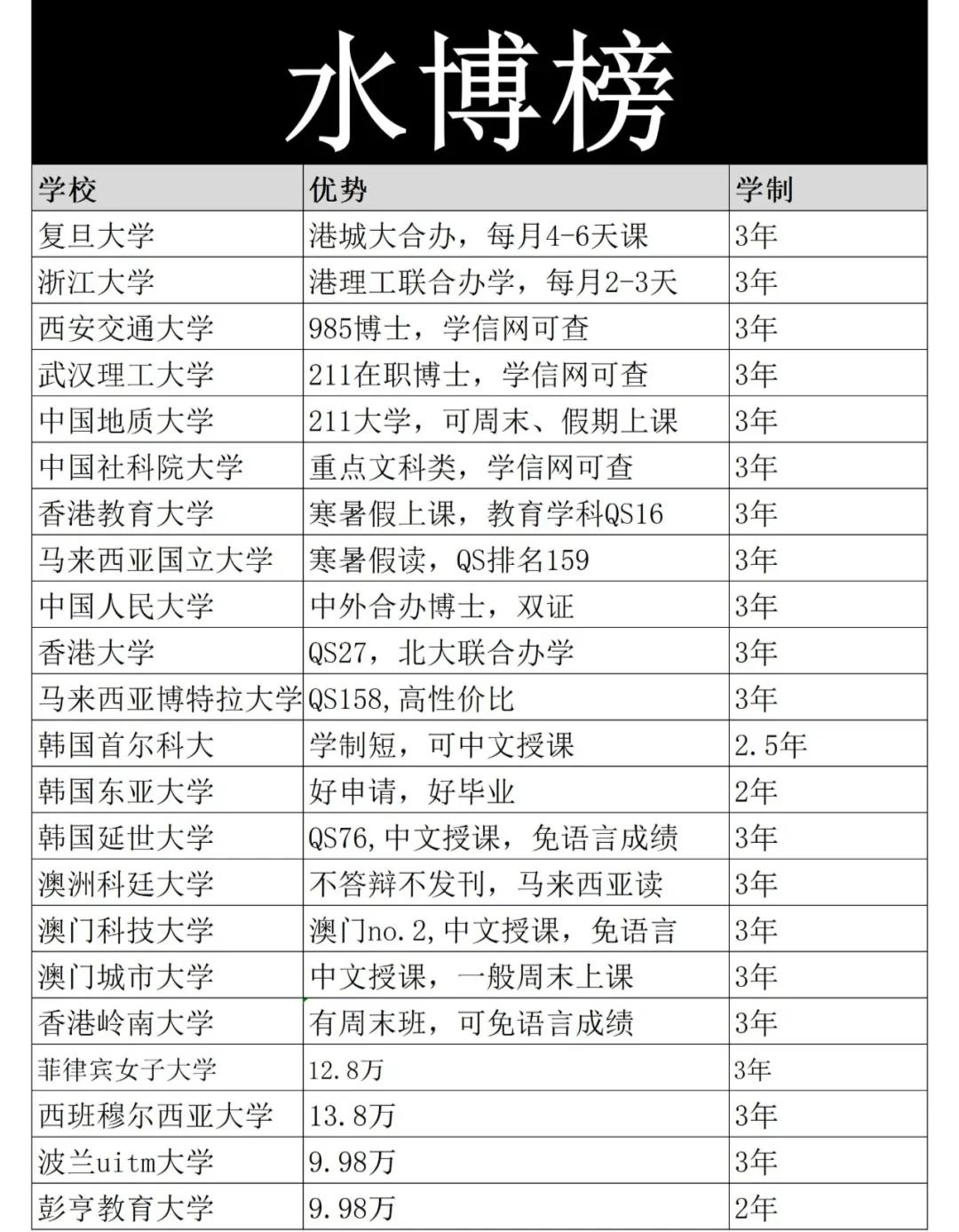 水博榜

| 学校 | 优势 | 学制 |
|---|---|---|
| 复旦大学 | 港城大合办，每月4-6天课 | 3年 |
| 浙江大学 | 港理工联合办学，每月2-3天 | 3年 |
| 西安交通大学 | 985博士，学信网可查 | 3年 |
| 武汉理工大学 | 211在职博士，学信网可查 | 3年 |
| 中国地质大学 | 211大学，可周末、假期上课 | 3年 |
| 中国社科院大学 | 重点文科类，学信网可查 | 3年 |
| 香港教育大学 | 寒暑假上课，教育学科QS16 | 3年 |
| 马来西亚国立大学 | 寒暑假读，QS排名159 | 3年 |
| 中国人民大学 | 中外合办博士，双证 | 3年 |
| 香港大学 | QS27，北大联合办学 | 3年 |
| 马来西亚博特拉大学 | QS158,高性价比 | 3年 |
| 韩国首尔科大 | 学制短，可中文授课 | 2.5年 |
| 韩国东亚大学 | 好申请，好毕业 | 2年 |
| 韩国延世大学 | QS76,中文授课，免语言成绩 | 3年 |
| 澳洲科廷大学 | 不答辩不发刊，马来西亚读 | 3年 |
| 澳门科技大学 | 澳门no.2,中文授课，免语言 | 3年 |
| 澳门城市大学 | 中文授课，一般周末上课 | 3年 |
| 香港岭南大学 | 有周末班，可免语言成绩 | 3年 |
| 菲律宾女子大学 | 12.8万 | 3年 |
| 西班穆尔西亚大学 | 13.8万 | 3年 |
| 波兰uitm大学 | 9.98万 | 3年 |
| 彭亨教育大学 | 9.98万 | 2年 |